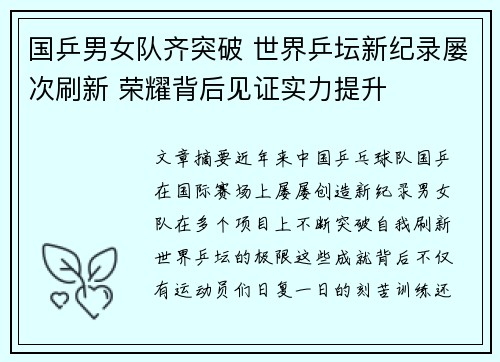 国乒男女队齐突破 世界乒坛新纪录屡次刷新 荣耀背后见证实力提升

文章摘要近年来中国乒乓球队国乒在国际赛场上屡屡创造新纪录男女队在多个项目上不断突破自我刷新世界乒坛的极限这些成就背后不仅有运动员们日复一日的刻苦训练还